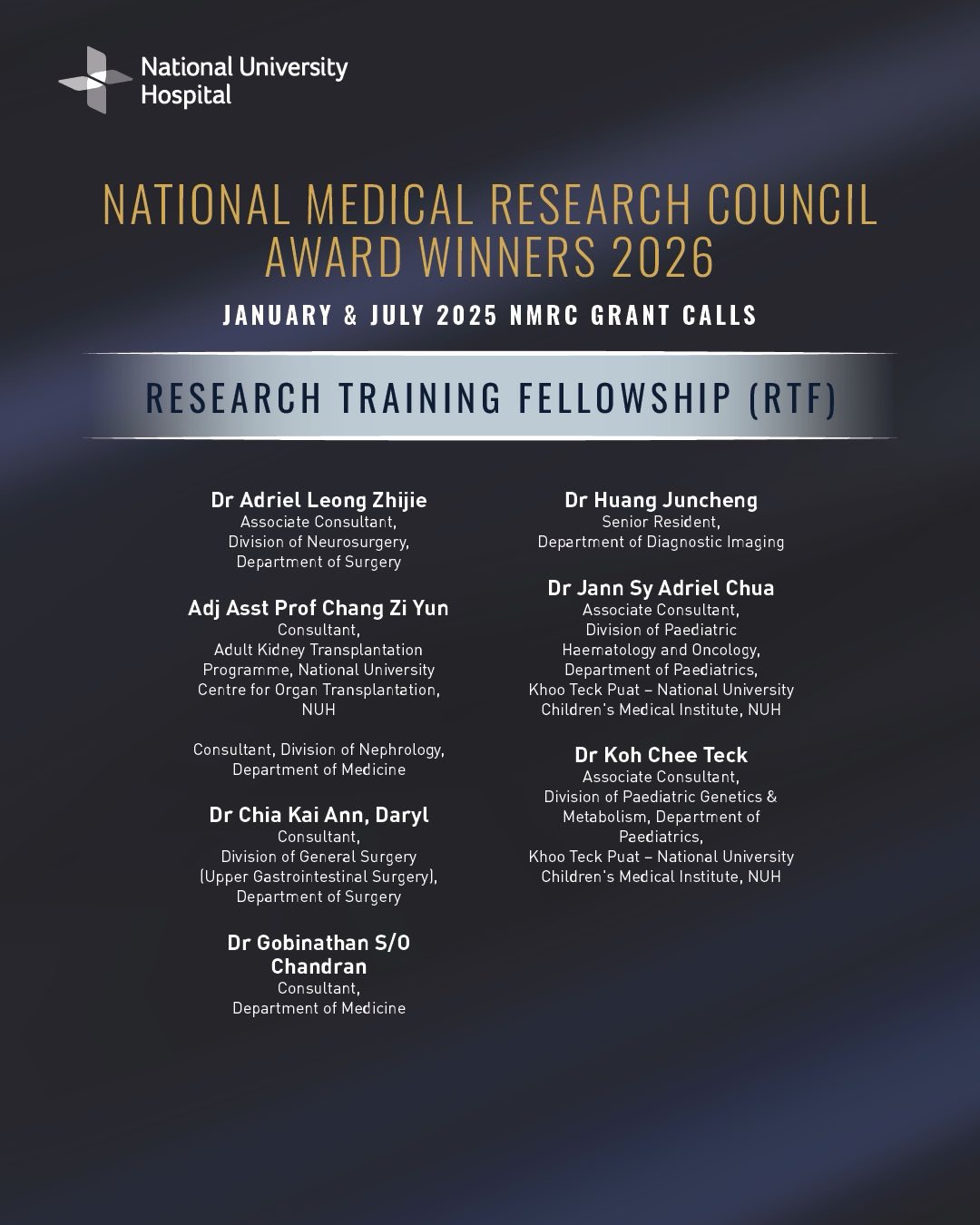 National University Hospital

NATIONAL MEDICAL RESEARCH COUNCIL AWARD WINNERS 2026

JANUARY & JULY 2025 NMRC GRANT CALLS

RESEARCH TRAINING FELLOWSHIP (RTF)

Dr Adriel Leong Zhijie
Associate Consultant,
Division of Neurosurgery,
Department of Surgery

Adj Asst Prof Chang Zi Yun
Consultant,
Adult Kidney Transplantation Programme, National University Centre for Organ Transplantation, NUH

Consultant, Division of Nephrology, Department of Medicine

Dr Chia Kai Ann, Daryl
Consultant,
Division of General Surgery (Upper Gastrointestinal Surgery), Department of Surgery

Dr Gobinathan S/O Chandran
Consultant,
Department of Medicine

Dr Huang Juncheng
Senior Resident,
Department of Diagnostic Imaging

Dr Jann Sy Adriel Chua
Associate Consultant,
Division of Paediatric Haematology and Oncology,
Department of Paediatrics,
Khoo Teck Puat – National University Children's Medical Institute, NUH

Dr Koh Chee Teck
Associate Consultant,
Division of Paediatric Genetics & Metabolism, Department of Paediatrics,
Khoo Teck Puat – National University Children's Medical Institute, NUH